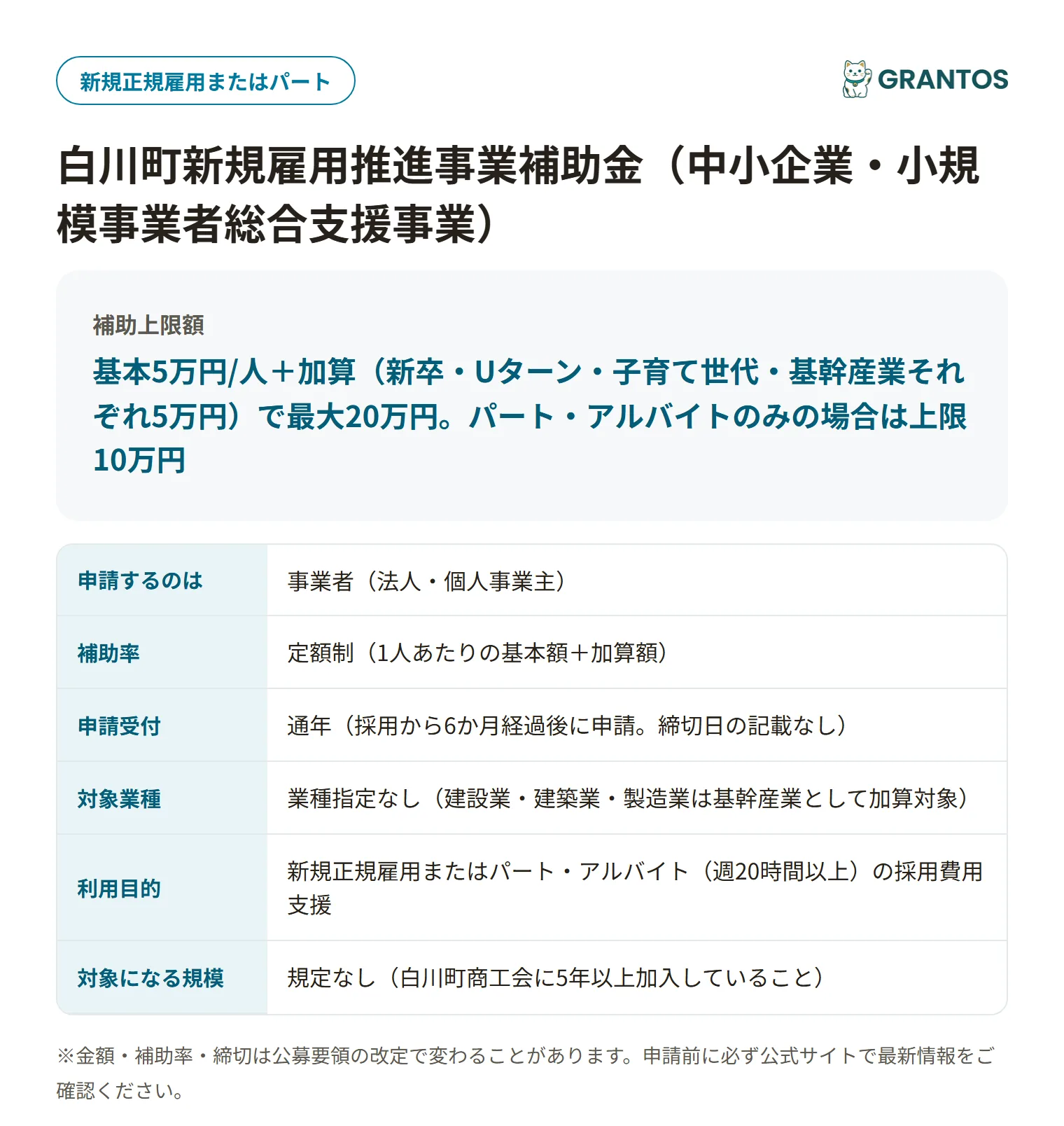 新規正規雇用またはパート

GRANTOS

白川町新規雇用推進事業補助金（中小企業・小規模事業者総合支援事業）

補助上限額

基本5万円/人＋加算（新卒・Uターン・子育て世代・基幹産業それぞれ5万円）で最大20万円。パート・アルバイトのみの場合は上限10万円

| 申請するのは | 事業者（法人・個人事業主） |
|---|---|
| 補助率 | 定額制（1人あたりの基本額＋加算額） |
| 申請受付 | 通年（採用から6か月経過後に申請。締切日の記載なし） |
| 対象業種 | 業種指定なし（建設業・建築業・製造業は基幹産業として加算対象） |
| 利用目的 | 新規正規雇用またはパート・アルバイト（週20時間以上）の採用費用支援 |
| 対象になる規模 | 規定なし（白川町商工会に5年以上加入していること） |

※金額・補助率・締切は公募要領の改定で変わることがあります。申請前に必ず公式サイトで最新情報をご確認ください。